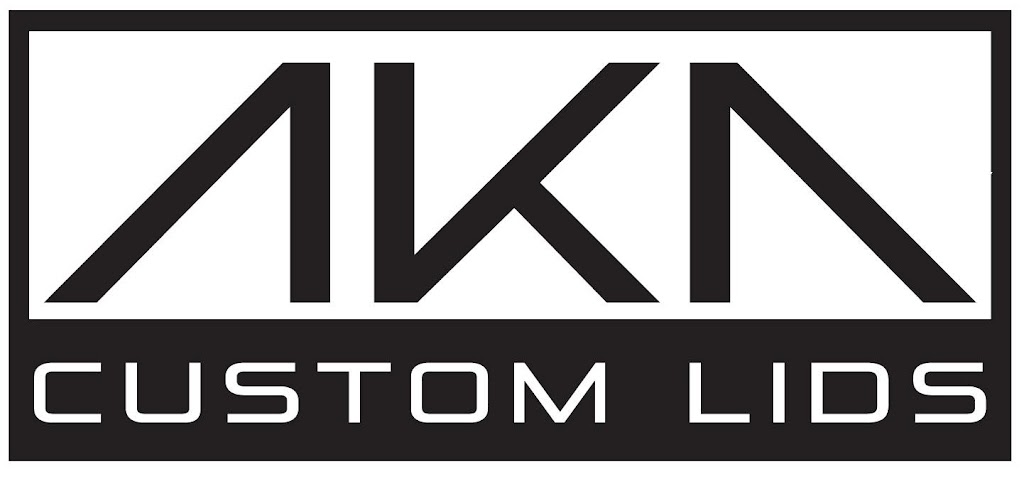 AKA
CUSTOM LIDS